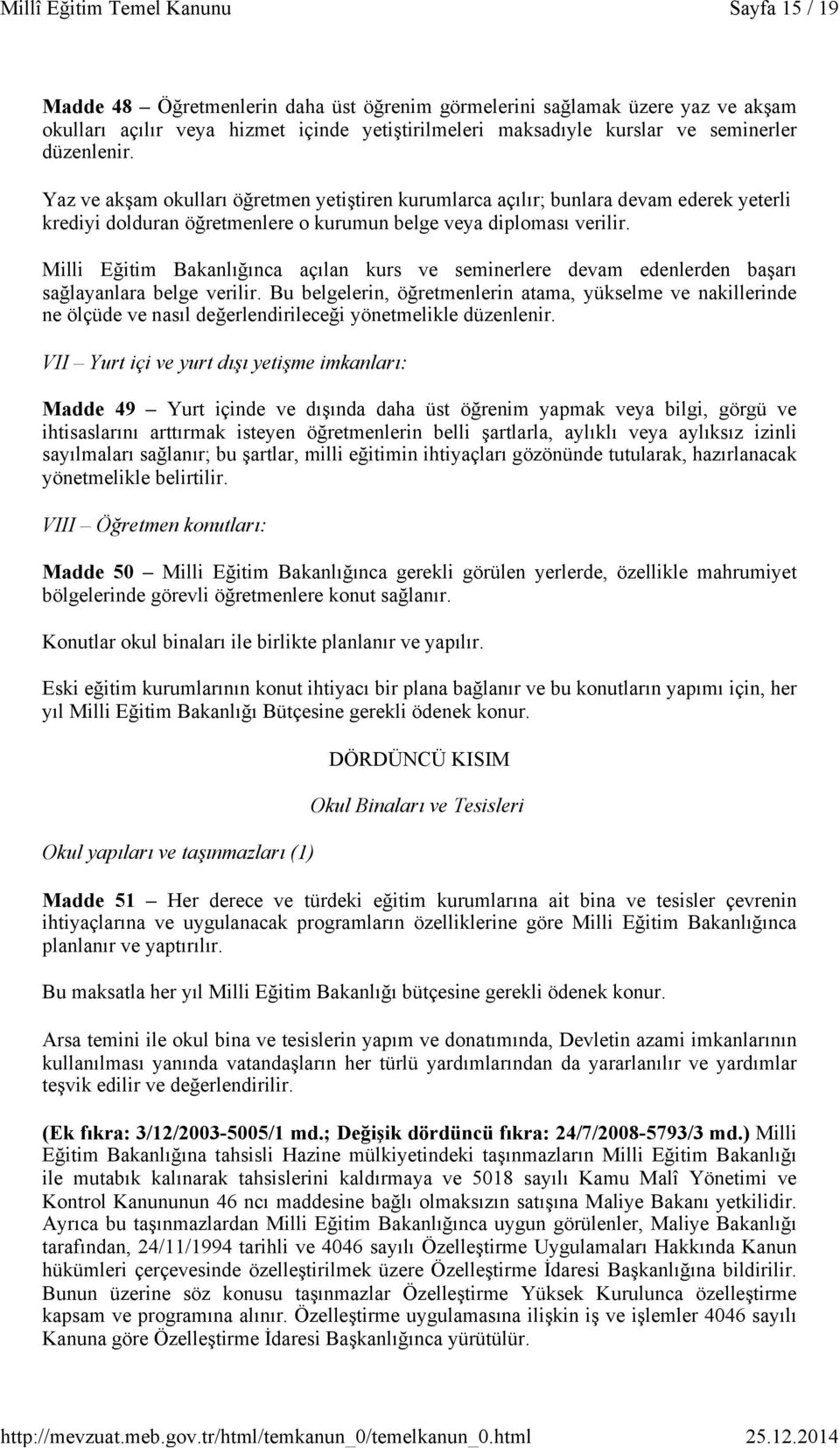 Millî Eğitim Temel Kanunu Sayfa 15 / 19

Madde 48 – Öğretmenlerin daha üst öğrenim görmelerini sağlamak üzere yaz ve akşam okulları açılır veya hizmet içinde yetiştirilmeleri maksadıyle kurslar ve seminerler düzenlenir.

Yaz ve akşam okulları öğretmen yetiştiren kurumlarca açılır; bunlara devam ederek yeterli krediyi dolduran öğretmenlere o kurumun belge veya diploması verilir.

Milli Eğitim Bakanlığınca açılan kurs ve seminerlere devam edenlerden başarı sağlayanlara belge verilir. Bu belgelerin, öğretmenlerin atama, yükselme ve nakillerinde ne ölçüde ve nasıl değerlendirileceği yönetmelikle düzenlenir.

VII – Yurt içi ve yurt dışı yetişme imkanları:

Madde 49 – Yurt içinde ve dışında daha üst öğrenim yapmak veya bilgi, görgü ve ihtisaslarını arttırmak isteyen öğretmenlerin belli şartlarla, aylıklı veya aylıksız izinli sayılmaları sağlanır; bu şartlar, milli eğitimin ihtiyaçları gözönünde tutularak, hazırlanacak yönetmelikle belirtilir.

VIII – Öğretmen konutları:

Madde 50 – Milli Eğitim Bakanlığınca gerekli görülen yerlerde, özellikle mahrumiyet bölgelerinde görevli öğretmenlere konut sağlanır.

Konutlar okul binaları ile birlikte planlanır ve yapılır.

Eski eğitim kurumlarının konut ihtiyacı bir plana bağlanır ve bu konutların yapımı için, her yıl Milli Eğitim Bakanlığı Bütçesine gerekli ödenek konur.

DÖRDÜNCÜ KISIM

Okul Binaları ve Tesisleri

Okul yapıları ve taşınmazları (1)

Madde 51 – Her derece ve türdeki eğitim kurumlarına ait bina ve tesisler çevrenin ihtiyaçlarına ve uygulanacak programların özelliklerine göre Milli Eğitim Bakanlığınca planlanır ve yaptırılır.

Bu maksatla her yıl Milli Eğitim Bakanlığı bütçesine gerekli ödenek konur.

Arsa temini ile okul bina ve tesislerin yapım ve donatımında, Devletin azami imkanlarının kullanılması yanında vatandaşların her türlü yardımlarından da yararlanılır ve yardımlar teşvik edilir ve değerlendirilir.

(Ek fıkra: 3/12/2003-5005/1 md.; Değişik dördüncü fıkra: 24/7/2008-5793/3 md.) Milli Eğitim Bakanlığına tahsisli Hazine mülkiyetindeki taşınmazların Milli Eğitim Bakanlığı ile mutabık kalınarak tahsislerini kaldırmaya ve 5018 sayılı Kamu Malî Yönetimi ve Kontrol Kanununun 46 ncı maddesine bağlı olmaksızın satışına Maliye Bakanı yetkilidir. Ayrıca bu taşınmazlardan Milli Eğitim Bakanlığınca uygun görülenler, Maliye Bakanlığı tarafından, 24/11/1994 tarihli ve 4046 sayılı Özelleştirme Uygulamaları Hakkında Kanun hükümleri çerçevesinde özelleştirilmek üzere Özelleştirme İdaresi Başkanlığına bildirilir. Bunun üzerine söz konusu taşınmazlar Özelleştirme Yüksek Kurulunca özelleştirme kapsam ve programına alınır. Özelleştirme uygulamasına ilişkin iş ve işlemler 4046 sayılı Kanuna göre Özelleştirme İdaresi Başkanlığınca yürütülür.

http://mevzuat.meb.gov.tr/html/temkanun_0/temelkanun_0.html 25.12.2014